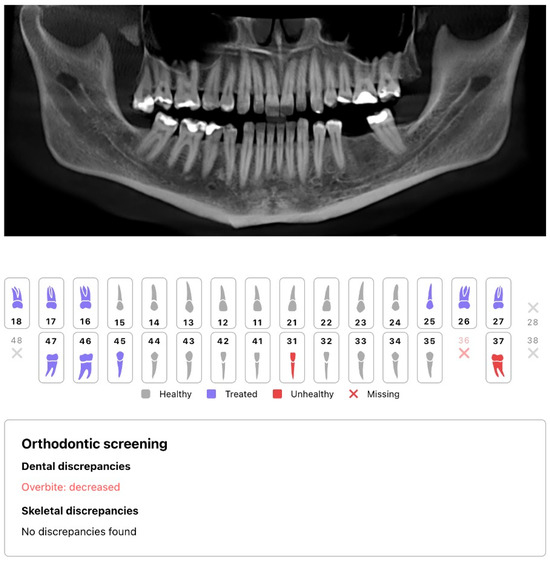 18 17 16 15 14 13 12 11 21 22 23 24 25 26 27 28

48 47 46 45 44 43 42 41 31 32 33 34 35 36 37 38

Healthy Treated Unhealthy Missing

Orthodontic screening

Dental discrepancies

Overbite: decreased

Skeletal discrepancies

No discrepancies found